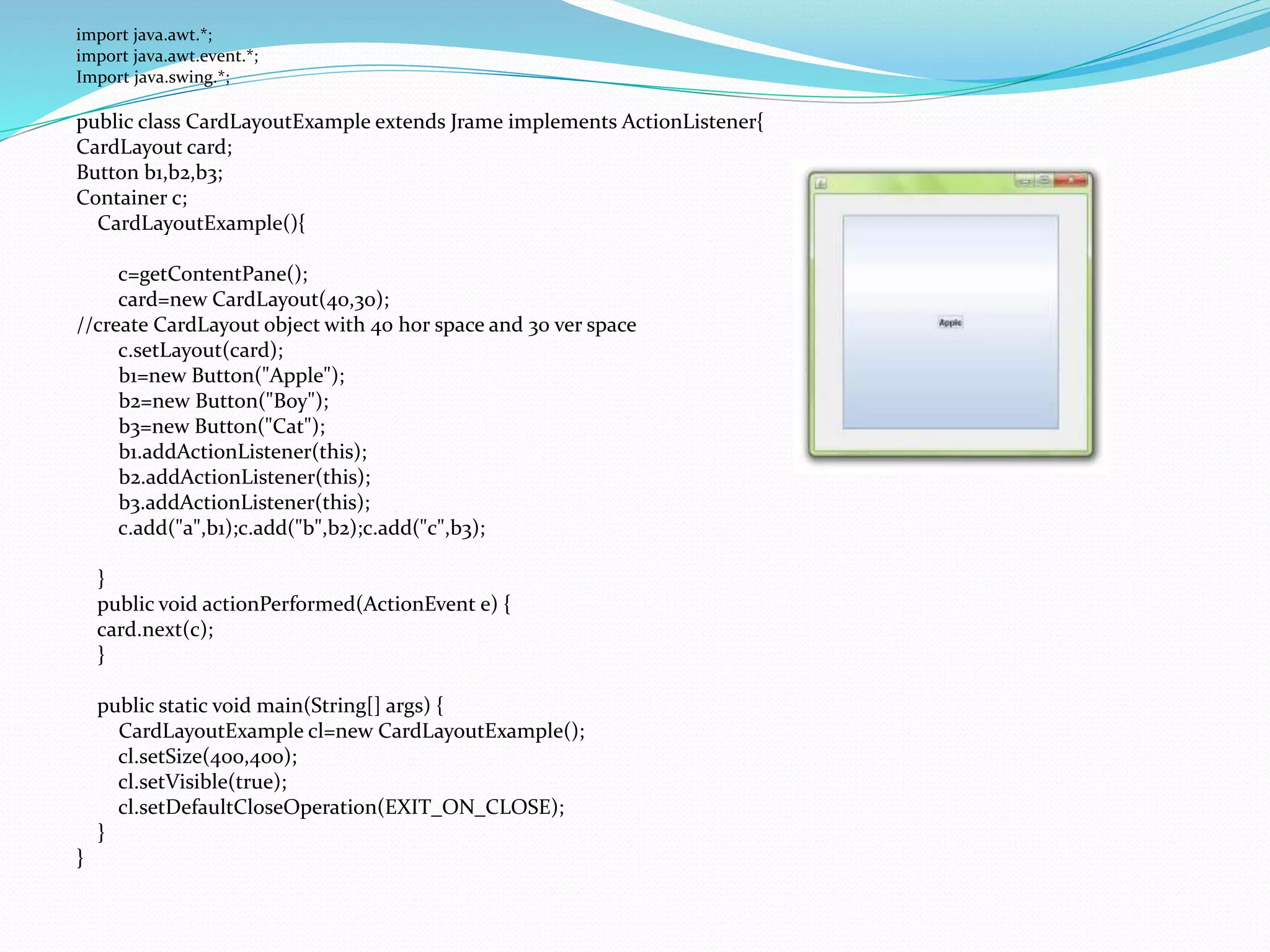 import java.awt.*;
import java.awt.event.*;
Import java.swing.*;

public class CardLayoutExample extends Jrame implements ActionListener{
CardLayout card;
Button b1,b2,b3;
Container c;
CardLayoutExample(){

c=getContentPane();
card=new CardLayout(40,30);
//create CardLayout object with 40 hor space and 30 ver space
c.setLayout(card);
b1=new Button("Apple");
b2=new Button("Boy");
b3=new Button("Cat");
b1.addActionListener(this);
b2.addActionListener(this);
b3.addActionListener(this);
c.add("a",b1);c.add("b",b2);c.add("c",b3);

}
public void actionPerformed(ActionEvent e) {
card.next(c);
}

public static void main(String[] args) {
CardLayoutExample cl=new CardLayoutExample();
cl.setSize(400,400);
cl.setVisible(true);
cl.setDefaultCloseOperation(EXIT_ON_CLOSE);
}
}

Apple